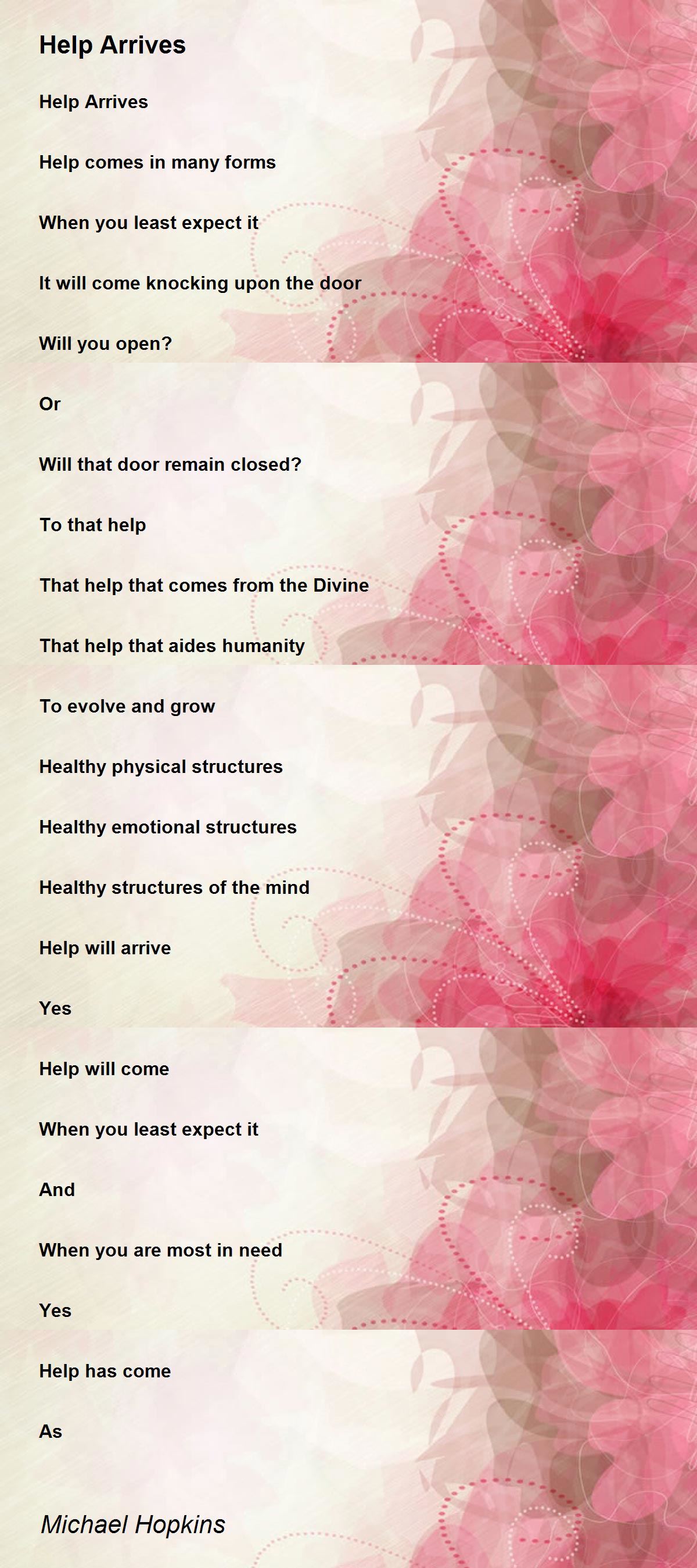 Help Arrives

Help Arrives

Help comes in many forms

When you least expect it

It will come knocking upon the door

Will you open?

Or

Will that door remain closed?

To that help

That help that comes from the Divine

That help that aides humanity

To evolve and grow

Healthy physical structures

Healthy emotional structures

Healthy structures of the mind

Help will arrive

Yes

Help will come

When you least expect it

And

When you are most in need

Yes

Help has come

As

Michael Hopkins